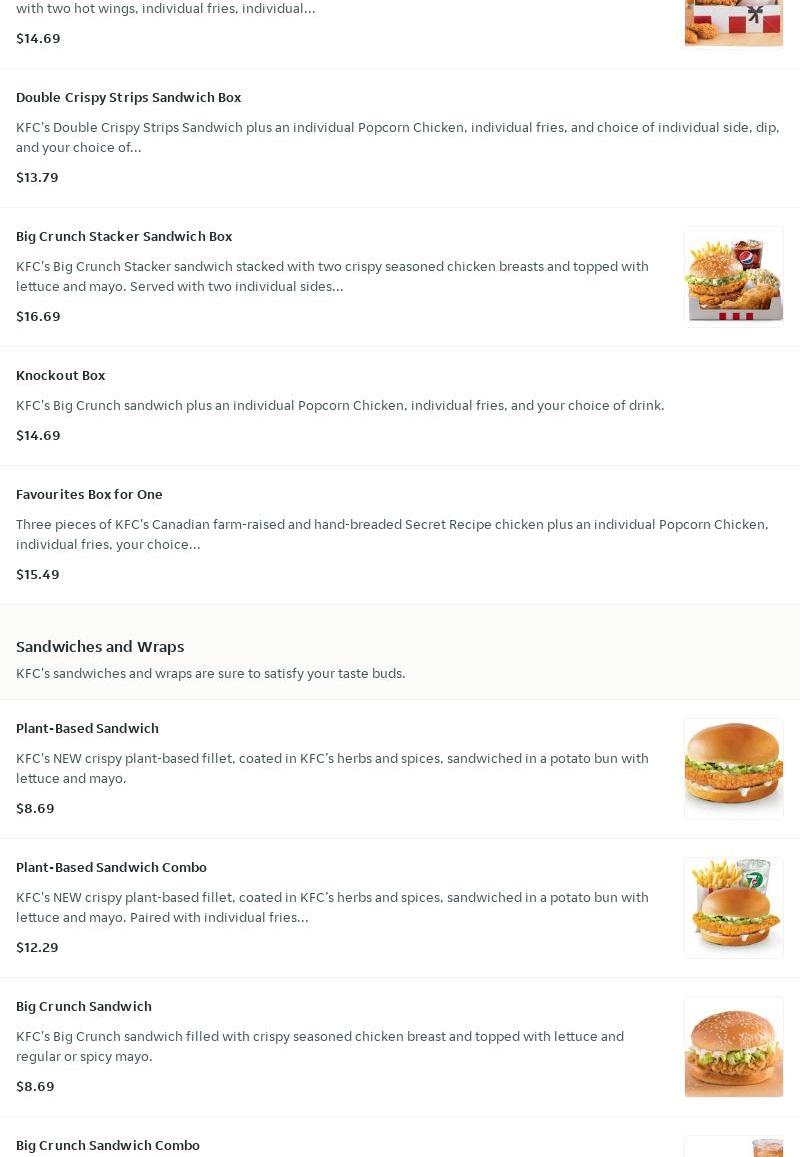 with two hot wings, individual fries, individual...

$14.69

Double Crispy Strips Sandwich Box

KFC's Double Crispy Strips Sandwich plus an individual Popcorn Chicken, individual fries, and choice of individual side, dip, and your choice of...

$13.79

Big Crunch Stacker Sandwich Box

KFC's Big Crunch Stacker sandwich stacked with two crispy seasoned chicken breasts and topped with lettuce and mayo. Served with two individual sides...

$16.69

Knockout Box

KFC's Big Crunch sandwich plus an individual Popcorn Chicken, individual fries, and your choice of drink.

$14.69

Favourites Box for One

Three pieces of KFC's Canadian farm-raised and hand-breaded Secret Recipe chicken plus an individual Popcorn Chicken, individual fries, your choice...

$15.49

Sandwiches and Wraps

KFC's sandwiches and wraps are sure to satisfy your taste buds.

Plant-Based Sandwich

KFC's NEW crispy plant-based fillet, coated in KFC's herbs and spices, sandwiched in a potato bun with lettuce and mayo.

$8.69

Plant-Based Sandwich Combo

KFC's NEW crispy plant-based fillet, coated in KFC's herbs and spices, sandwiched in a potato bun with lettuce and mayo. Paired with individual fries...

$12.29

Big Crunch Sandwich

KFC's Big Crunch sandwich filled with crispy seasoned chicken breast and topped with lettuce and regular or spicy mayo.

$8.69

Big Crunch Sandwich Combo